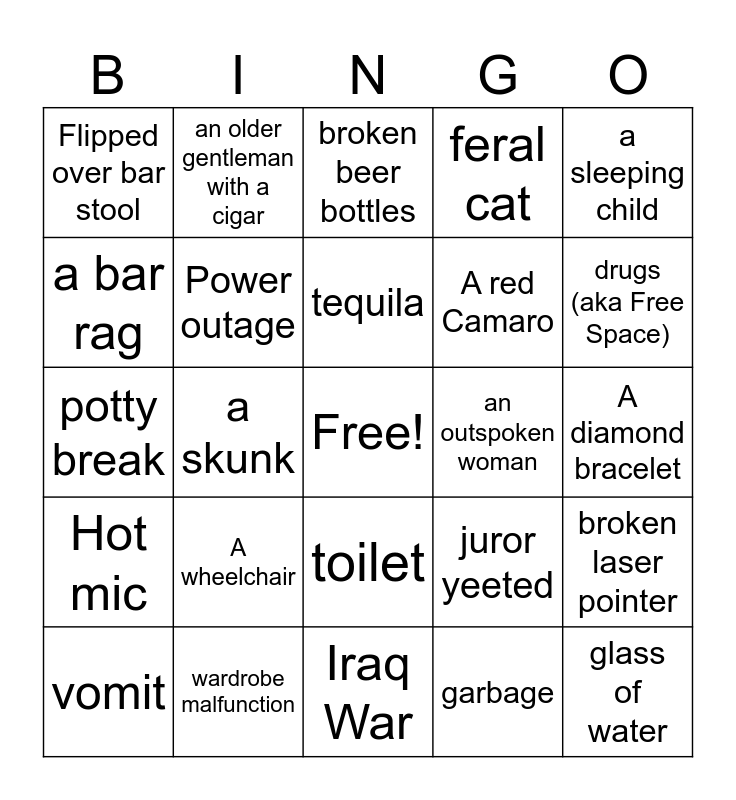 | B | I | N | G | O |
|---|---|---|---|---|
| Flipped over bar stool | an older gentleman with a cigar | broken beer bottles | feral cat | a sleeping child |
| a bar rag | Power outage | tequila | A red Camaro | drugs (aka Free Space) |
| potty break | a skunk | Free! | an outspoken woman | A diamond bracelet |
| Hot mic | A wheelchair | toilet | juror yeeted | broken laser pointer |
| vomit | wardrobe malfunction | Iraq War | garbage | glass of water |